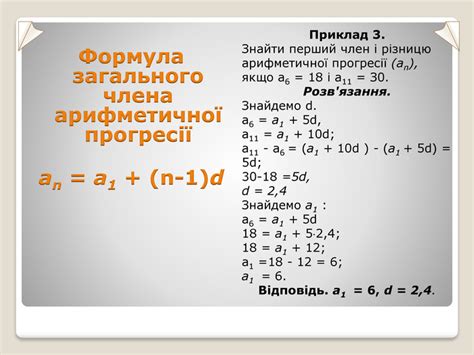 Формула загального члена арифметичної прогресії

$a_n = a_1 + (n-1)d$

Приклад 3.
Знайти перший член і різницю арифметичної прогресії $(a_n)$, якщо $a_6 = 18$ і $a_{11} = 30$.
Розв'язання.
Знайдемо d.
$a_6 = a_1 + 5d$,
$a_{11} = a_1 + 10d$;
$a_{11} - a_6 = (a_1 + 10d) - (a_1 + 5d) = 5d$;
$30-18 = 5d$,
$d = 2,4$
Знайдемо $a_1$ :
$a_6 = a_1 + 5d$
$18 = a_1 + 5 \cdot 2,4$;
$18 = a_1 + 12$;
$a_1 = 18 - 12 = 6$;
$a_1 = 6$.
Відповідь. $a_1 = 6$, $d = 2,4$.